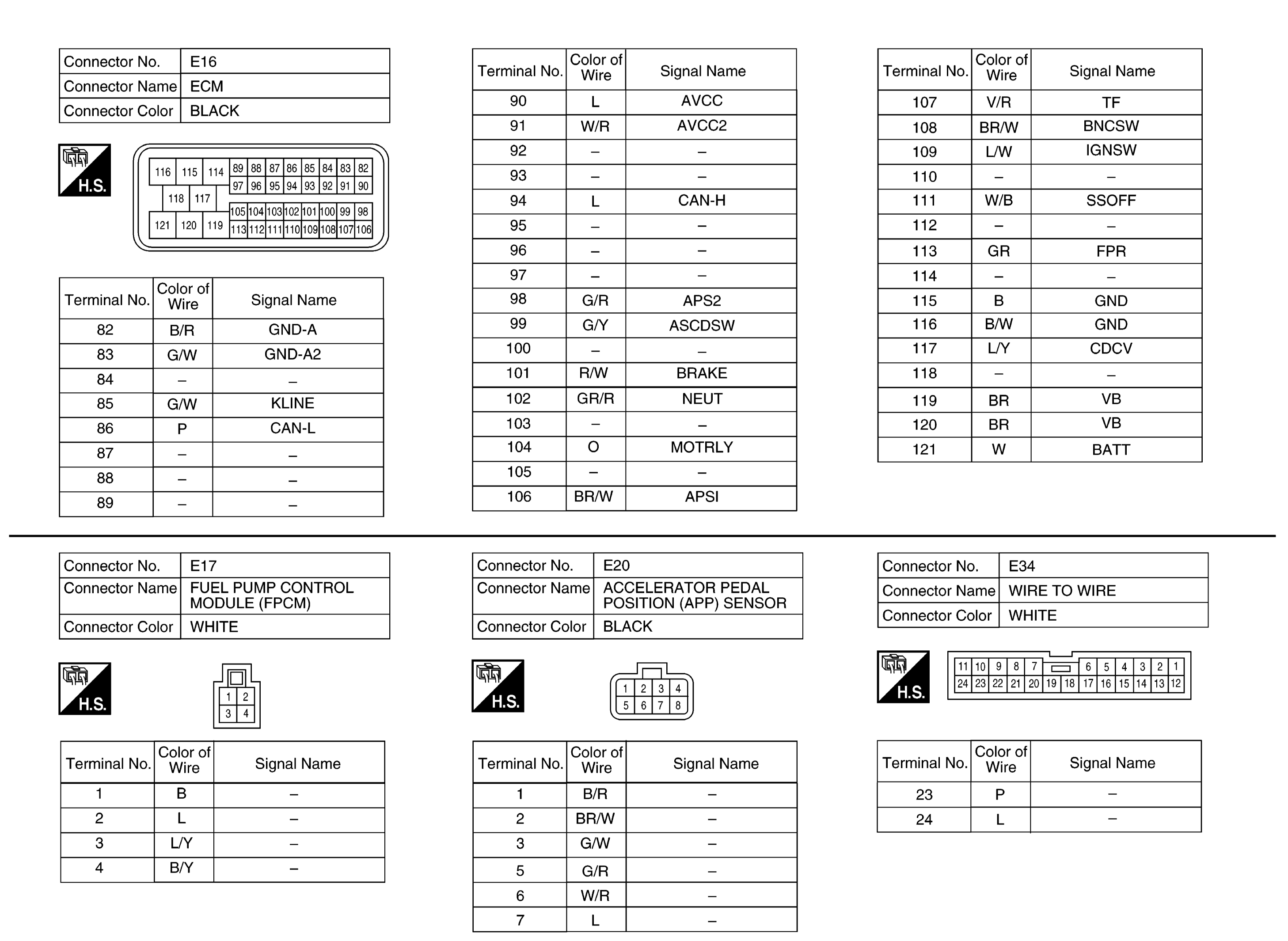 | Connector No. | E16 |
|---|---|
| Connector Name | ECM |
| Connector Color | BLACK |

H.S.

116 115 114 89 88 87 86 85 84 83 82
97 96 95 94 93 92 91 90
118 117
105 104 103 102 101 100 99 98
121 120 119 113 112 111 110 109 108 107 106

| Terminal No. | Color of Wire | Signal Name |
|---|---|---|
| 82 | B/R | GND-A |
| 83 | G/W | GND-A2 |
| 84 | – | – |
| 85 | G/W | KLINE |
| 86 | P | CAN-L |
| 87 | – | – |
| 88 | – | – |
| 89 | – | – |

| Terminal No. | Color of Wire | Signal Name |
|---|---|---|
| 90 | L | AVCC |
| 91 | W/R | AVCC2 |
| 92 | – | – |
| 93 | – | – |
| 94 | L | CAN-H |
| 95 | – | – |
| 96 | – | – |
| 97 | – | – |
| 98 | G/R | APS2 |
| 99 | G/Y | ASCDSW |
| 100 | – | – |
| 101 | R/W | BRAKE |
| 102 | GR/R | NEUT |
| 103 | – | – |
| 104 | O | MOTRLY |
| 105 | – | – |
| 106 | BR/W | APSI |

| Terminal No. | Color of Wire | Signal Name |
|---|---|---|
| 107 | V/R | TF |
| 108 | BR/W | BNCSW |
| 109 | L/W | IGNSW |
| 110 | – | – |
| 111 | W/B | SSOFF |
| 112 | – | – |
| 113 | GR | FPR |
| 114 | – | – |
| 115 | B | GND |
| 116 | B/W | GND |
| 117 | L/Y | CDCV |
| 118 | – | – |
| 119 | BR | VB |
| 120 | BR | VB |
| 121 | W | BATT |

| Connector No. | E17 |
|---|---|
| Connector Name | FUEL PUMP CONTROL MODULE (FPCM) |
| Connector Color | WHITE |

H.S.

1 2
3 4

| Terminal No. | Color of Wire | Signal Name |
|---|---|---|
| 1 | B | – |
| 2 | L | – |
| 3 | L/Y | – |
| 4 | B/Y | – |

| Connector No. | E20 |
|---|---|
| Connector Name | ACCELERATOR PEDAL POSITION (APP) SENSOR |
| Connector Color | BLACK |

H.S.

1 2 3 4
5 6 7 8

| Terminal No. | Color of Wire | Signal Name |
|---|---|---|
| 1 | B/R | – |
| 2 | BR/W | – |
| 3 | G/W | – |
| 5 | G/R | – |
| 6 | W/R | – |
| 7 | L | – |

| Connector No. | E34 |
|---|---|
| Connector Name | WIRE TO WIRE |
| Connector Color | WHITE |

H.S.

11 10 9 8 7 6 5 4 3 2 1
24 23 22 21 20 19 18 17 16 15 14 13 12

| Terminal No. | Color of Wire | Signal Name |
|---|---|---|
| 23 | P | – |
| 24 | L | – |